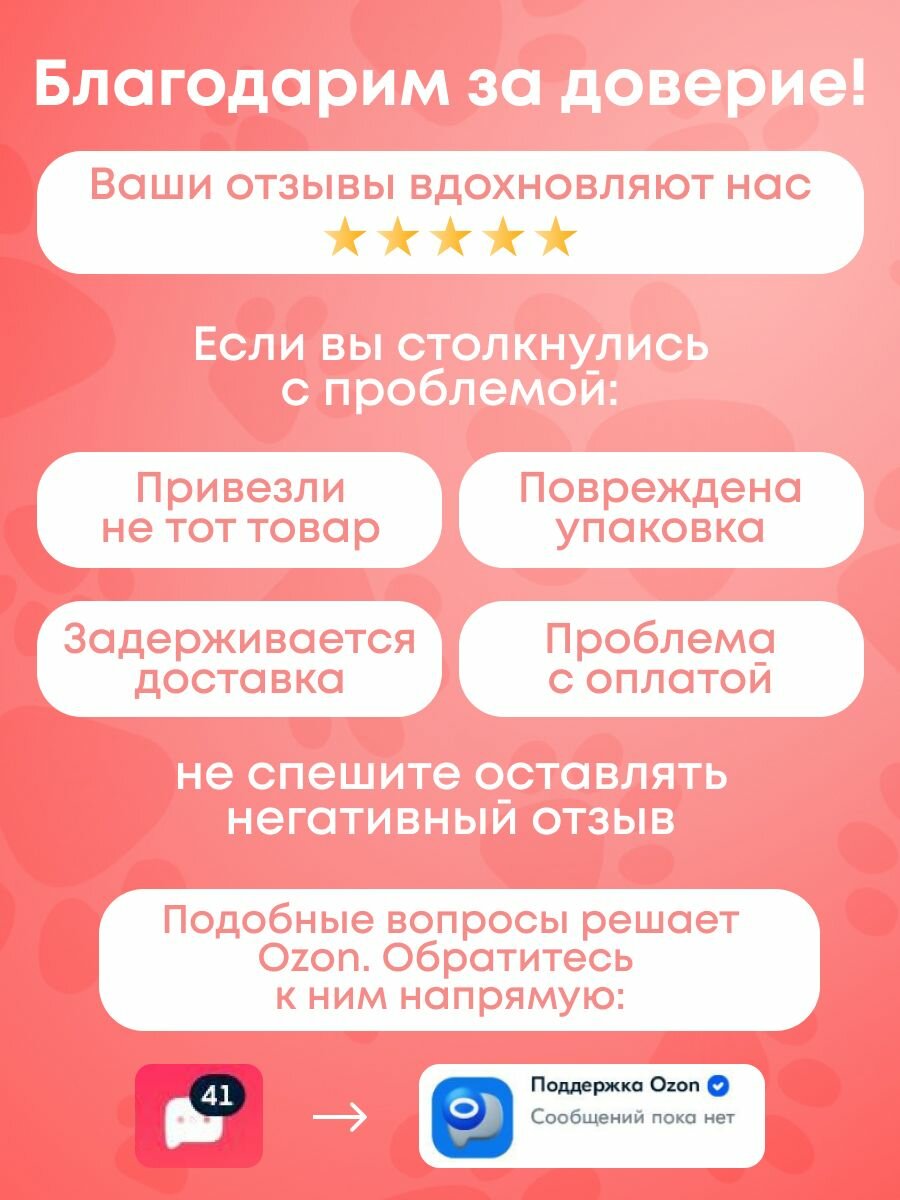 Благодарим за доверие!

Ваши отзывы вдохновляют нас
★★★★★

Если вы столкнулись с проблемой:

Привезли не тот товар

Повреждена упаковка

Задерживается доставка

Проблема с оплатой

не спешите оставлять негативный отзыв

Подобные вопросы решает Ozon. Обратитесь к ним напрямую:

41

→

Поддержка Ozon
Сообщений пока нет